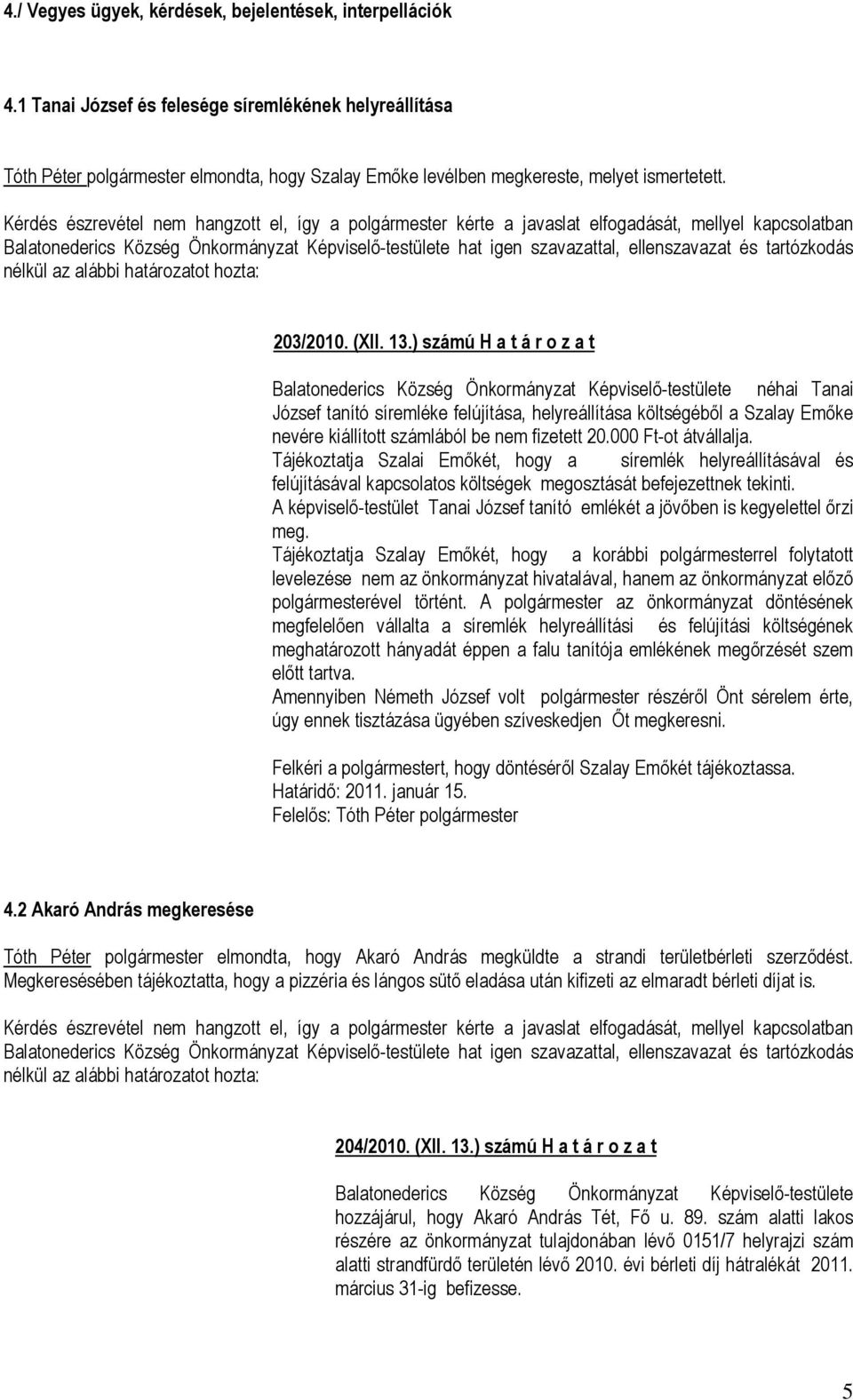 4./ Vegyes ügyek, kérdések, bejelentések, interpellációk

4.1 Tanai József és felesége síremlékének helyreállítása

Tóth Péter polgármester elmondta, hogy Szalay Emőke levélben megkereste, melyet ismertetett.

Kérdés észrevétel nem hangzott el, így a polgármester kérte a javaslat elfogadását, mellyel kapcsolatban Balatonederics Község Önkormányzat Képviselő-testülete hat igen szavazattal, ellenszavazat és tartózkodás nélkül az alábbi határozatot hozta:

203/2010. (XII. 13.) számú H a t á r o z a t

Balatonederics Község Önkormányzat Képviselő-testülete néhai Tanai József tanító síremléke felújítása, helyreállítása költségéből a Szalay Emőke nevére kiállított számlából be nem fizetett 20.000 Ft-ot átvállalja.
Tájékoztatja Szalai Emőkét, hogy a síremlék helyreállításával és felújításával kapcsolatos költségek megosztását befejezettnek tekinti.
A képviselő-testület Tanai József tanító emlékét a jövőben is kegyelettel őrzi meg.
Tájékoztatja Szalay Emőkét, hogy a korábbi polgármesterrel folytatott levelezése nem az önkormányzat hivatalával, hanem az önkormányzat előző polgármesterével történt. A polgármester az önkormányzat döntésének megfelelően vállalta a síremlék helyreállítási és felújítási költségének meghatározott hányadát éppen a falu tanítója emlékének megőrzését szem előtt tartva.
Amennyiben Németh József volt polgármester részéről Önt sérelem érte, úgy ennek tisztázása ügyében szíveskedjen Őt megkeresni.

Felkéri a polgármestert, hogy döntéséről Szalay Emőkét tájékoztassa.
Határidő: 2011. január 15.
Felelős: Tóth Péter polgármester

4.2 Akaró András megkeresése

Tóth Péter polgármester elmondta, hogy Akaró András megküldte a strandi területbérleti szerződést. Megkeresésében tájékoztatta, hogy a pizzéria és lángos sütő eladása után kifizeti az elmaradt bérleti díjat is.

Kérdés észrevétel nem hangzott el, így a polgármester kérte a javaslat elfogadását, mellyel kapcsolatban Balatonederics Község Önkormányzat Képviselő-testülete hat igen szavazattal, ellenszavazat és tartózkodás nélkül az alábbi határozatot hozta:

204/2010. (XII. 13.) számú H a t á r o z a t

Balatonederics Község Önkormányzat Képviselő-testülete hozzájárul, hogy Akaró András Tét, Fő u. 89. szám alatti lakos részére az önkormányzat tulajdonában lévő 0151/7 helyrajzi szám alatti strandfürdő területén lévő 2010. évi bérleti díj hátralékát 2011. március 31-ig befizesse.

5